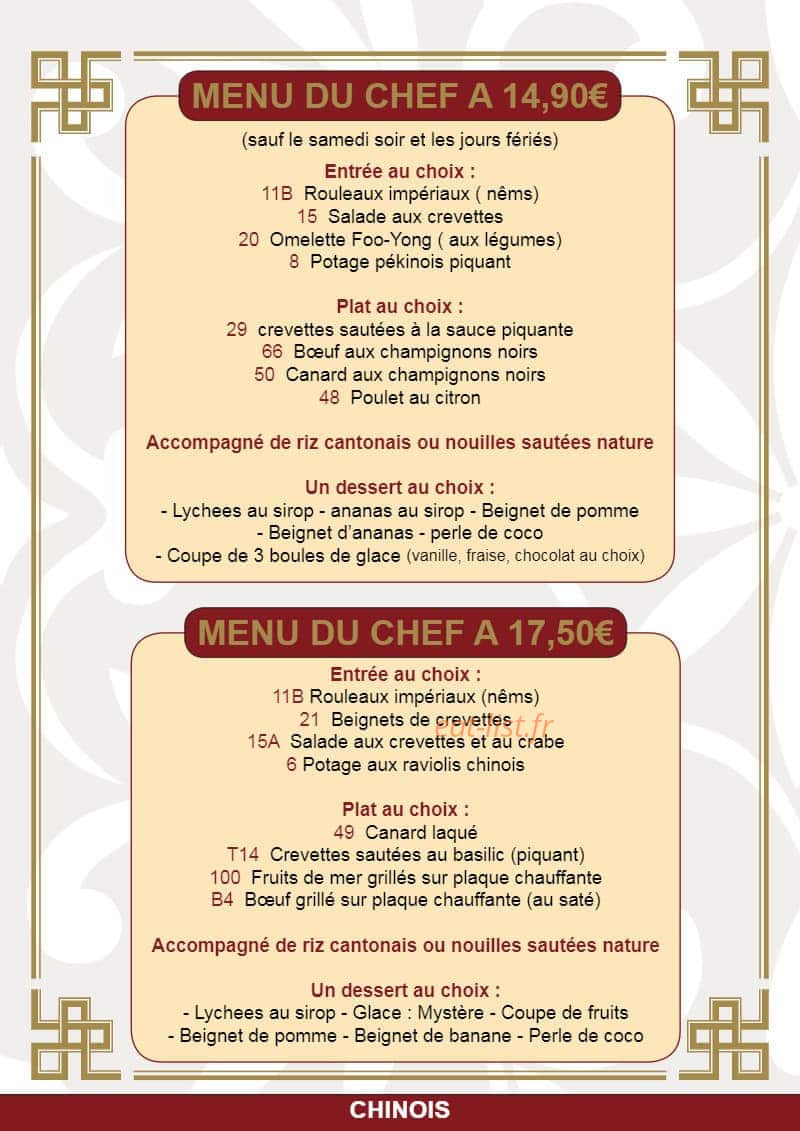 MENU DU CHEF A 14,90€

(sauf le samedi soir et les jours fériés)

Entrée au choix :
11B Rouleaux impériaux ( nêms)
15 Salade aux crevettes
20 Omelette Foo-Yong ( aux légumes)
8 Potage pékinois piquant

Plat au choix :
29 crevettes sautées à la sauce piquante
66 Bœuf aux champignons noirs
50 Canard aux champignons noirs
48 Poulet au citron

Accompagné de riz cantonais ou nouilles sautées nature

Un dessert au choix :
- Lychees au sirop - ananas au sirop - Beignet de pomme
- Beignet d'ananas - perle de coco
- Coupe de 3 boules de glace (vanille, fraise, chocolat au choix)

MENU DU CHEF A 17,50€

Entrée au choix :
11B Rouleaux impériaux (nêms)
21 Beignets de crevettes
15A Salade aux crevettes et au crabe
6 Potage aux raviolis chinois

Plat au choix :
49 Canard laqué
T14 Crevettes sautées au basilic (piquant)
100 Fruits de mer grillés sur plaque chauffante
B4 Bœuf grillé sur plaque chauffante (au saté)

Accompagné de riz cantonais ou nouilles sautées nature

Un dessert au choix :
- Lychees au sirop - Glace : Mystère - Coupe de fruits
- Beignet de pomme - Beignet de banane - Perle de coco

CHINOIS

eat-list.fr